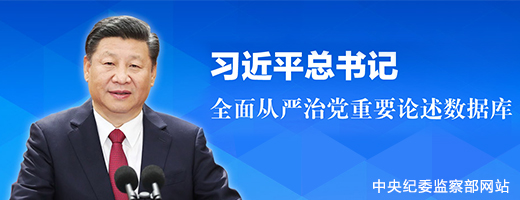 习近平总书记

全面从严治党重要论述数据库

中央纪委监察部网站